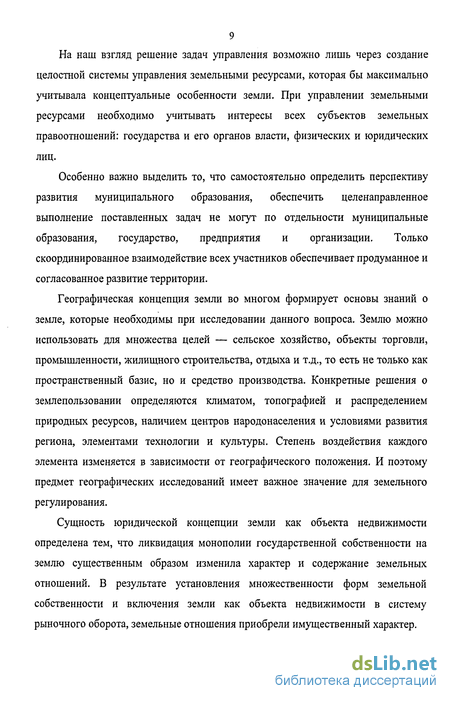 9

На наш взгляд решение задач управления возможно лишь через создание целостной системы управления земельными ресурсами, которая бы максимально учитывала концептуальные особенности земли. При управлении земельными ресурсами необходимо учитывать интересы всех субъектов земельных правоотношений: государства и его органов власти, физических и юридических лиц.

Особенно важно выделить то, что самостоятельно определить перспективу развития муниципального образования, обеспечить целенаправленное выполнение поставленных задач не могут по отдельности муниципальные образования, государство, предприятия и организации. Только скоординированное взаимодействие всех участников обеспечивает продуманное и согласованное развитие территории.

Географическая концепция земли во многом формирует основы знаний о земле, которые необходимы при исследовании данного вопроса. Землю можно использовать для множества целей — сельское хозяйство, объекты торговли, промышленности, жилищного строительства, отдыха и т.д., то есть не только как пространственный базис, но и средство производства. Конкретные решения о землепользовании определяются климатом, топографией и распределением природных ресурсов, наличием центров народонаселения и условиями развития региона, элементами технологии и культуры. Степень воздействия каждого элемента изменяется в зависимости от географического положения. И поэтому предмет географических исследований имеет важное значение для земельного регулирования.

Сущность юридической концепции земли как объекта недвижимости определена тем, что ликвидация монополии государственной собственности на землю существенным образом изменила характер и содержание земельных отношений. В результате установления множественности форм земельной собственности и включения земли как объекта недвижимости в систему рыночного оборота, земельные отношения приобрели имущественный характер.

dsLib.net
библиотека диссертаций